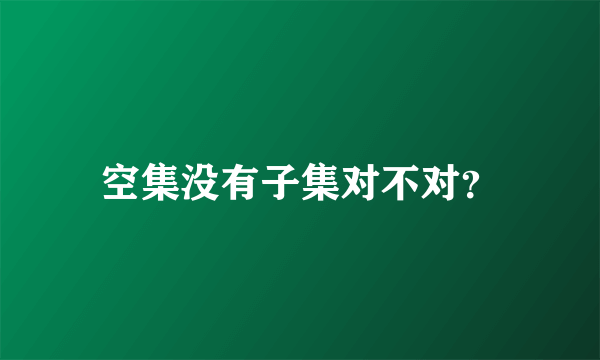 空集没有子集对不对?